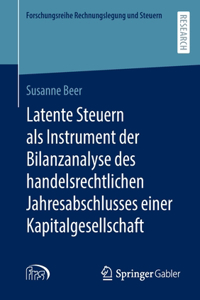 Forschungsreihe Rechnungslegung und Steuern

RESEARCH

Susanne Beer

Latente Steuern als Instrument der Bilanzanalyse des handelsrechtlichen Jahresabschlusses einer Kapitalgesellschaft

Springer Gabler